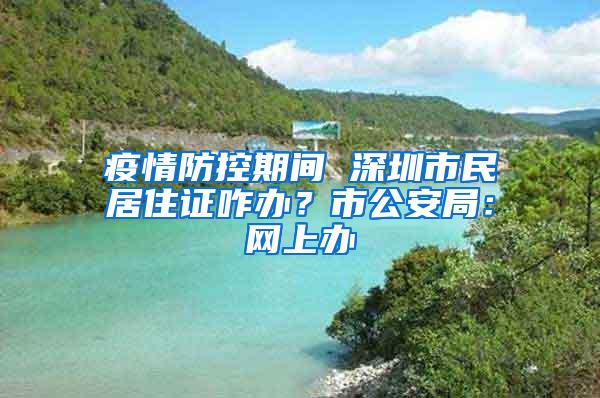 疫情防控期间 深圳市民居住证咋办？市公安局：网上办